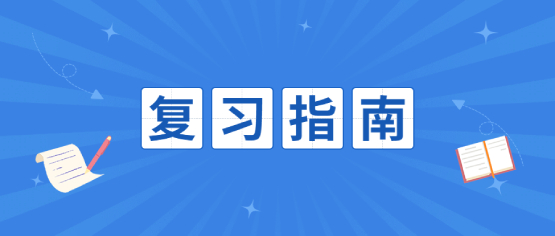 复习指南